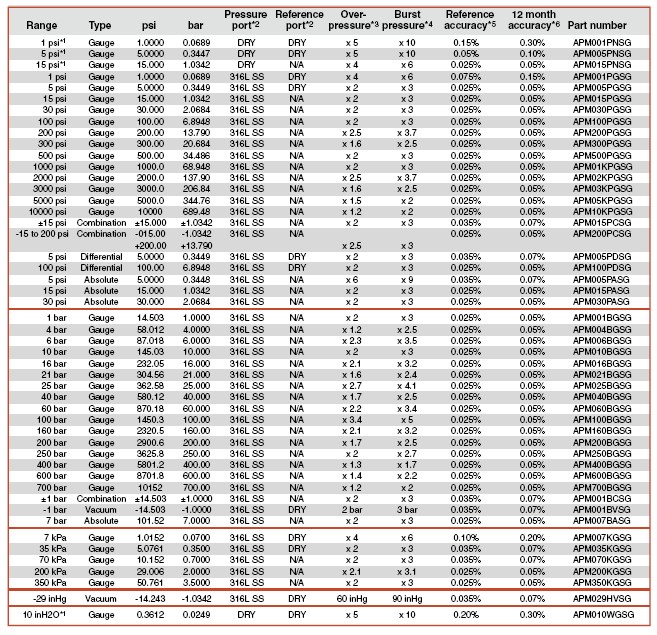 | Range | Type | psi | bar | Pressure port*2 | Reference port*2 | Over-pressure*3 | Burst pressure*4 | Reference accuracy*5 | 12 month accuracy*6 | Part number |
|---|---|---|---|---|---|---|---|---|---|---|
| 1 psi*1 | Gauge | 1.0000 | 0.0689 | DRY | DRY | x 5 | x 10 | 0.15% | 0.30% | APM001PNSG |
| 5 psi*1 | Gauge | 5.0000 | 0.3447 | DRY | DRY | x 5 | x 10 | 0.05% | 0.10% | APM005PNSG |
| 15 psi*1 | Gauge | 15.000 | 1.0342 | DRY | N/A | x 4 | x 6 | 0.025% | 0.05% | APM015PNSG |
| 1 psi | Gauge | 1.0000 | 0.0689 | 316L SS | DRY | x 4 | x 6 | 0.075% | 0.15% | APM001PGSG |
| 5 psi | Gauge | 5.0000 | 0.3449 | 316L SS | DRY | x 2 | x 3 | 0.025% | 0.05% | APM005PGSG |
| 15 psi | Gauge | 15.000 | 1.0342 | 316L SS | N/A | x 2 | x 3 | 0.025% | 0.05% | APM015PGSG |
| 30 psi | Gauge | 30.000 | 2.0684 | 316L SS | N/A | x 2 | x 3 | 0.025% | 0.05% | APM030PGSG |
| 100 psi | Gauge | 100.00 | 6.8948 | 316L SS | N/A | x 2 | x 3 | 0.025% | 0.05% | APM100PGSG |
| 200 psi | Gauge | 200.00 | 13.790 | 316L SS | N/A | x 2.5 | x 3.7 | 0.025% | 0.05% | APM200PGSG |
| 300 psi | Gauge | 300.00 | 20.684 | 316L SS | N/A | x 1.6 | x 2.5 | 0.025% | 0.05% | APM300PGSG |
| 500 psi | Gauge | 500.00 | 34.486 | 316L SS | N/A | x 2 | x 3 | 0.025% | 0.05% | APM500PGSG |
| 1000 psi | Gauge | 1000.0 | 68.948 | 316L SS | N/A | x 2 | x 3 | 0.025% | 0.05% | APM01KPGSG |
| 2000 psi | Gauge | 2000.0 | 137.90 | 316L SS | N/A | x 2.5 | x 3.7 | 0.025% | 0.05% | APM02KPGSG |
| 3000 psi | Gauge | 3000.0 | 206.84 | 316L SS | N/A | x 1.6 | x 2.5 | 0.025% | 0.05% | APM03KPGSG |
| 5000 psi | Gauge | 5000.0 | 344.76 | 316L SS | N/A | x 1.5 | x 2 | 0.025% | 0.05% | APM05KPGSG |
| 10000 psi | Gauge | 10000 | 689.48 | 316L SS | N/A | x 1.2 | x 2 | 0.025% | 0.05% | APM10KPGSG |
| ±15 psi | Combination | ±15.000 | ±1.0342 | 316L SS | N/A | x 2 | x 3 | 0.035% | 0.07% | APM015PCSG |
| -15 to 200 psi | Combination | -015.00 +200.00 | -1.0342 +13.790 | 316L SS | N/A | x 2.5 | x 3 | 0.025% | 0.05% | APM200PCSG |
| 5 psi | Differential | 5.0000 | 0.3449 | 316L SS | DRY | x 2 | x 3 | 0.035% | 0.07% | APM005PDSG |
| 100 psi | Differential | 100.00 | 6.8948 | 316L SS | DRY | x 2 | x 3 | 0.025% | 0.05% | APM100PDSG |
| 5 psi | Absolute | 5.0000 | 0.3448 | 316L SS | N/A | x 6 | x 9 | 0.035% | 0.07% | APM005PASG |
| 15 psi | Absolute | 15.000 | 1.0342 | 316L SS | N/A | x 2 | x 3 | 0.025% | 0.05% | APM015PASG |
| 30 psi | Absolute | 30.000 | 2.0684 | 316L SS | N/A | x 2 | x 3 | 0.025% | 0.05% | APM030PASG |
| 1 bar | Gauge | 14.503 | 1.0000 | 316L SS | N/A | x 2 | x 3 | 0.025% | 0.05% | APM001BGSG |
| 4 bar | Gauge | 58.012 | 4.0000 | 316L SS | N/A | x 1.2 | x 2.5 | 0.025% | 0.05% | APM004BGSG |
| 6 bar | Gauge | 87.018 | 6.0000 | 316L SS | N/A | x 2.3 | x 3.5 | 0.025% | 0.05% | APM006BGSG |
| 10 bar | Gauge | 145.03 | 10.000 | 316L SS | N/A | x 2 | x 3 | 0.025% | 0.05% | APM010BGSG |
| 16 bar | Gauge | 232.05 | 16.000 | 316L SS | N/A | x 2.1 | x 3.2 | 0.025% | 0.05% | APM016BGSG |
| 21 bar | Gauge | 304.56 | 21.000 | 316L SS | N/A | x 1.6 | x 2.4 | 0.025% | 0.05% | APM021BGSG |
| 25 bar | Gauge | 362.58 | 25.000 | 316L SS | N/A | x 2.7 | x 4.1 | 0.025% | 0.05% | APM025BGSG |
| 40 bar | Gauge | 580.12 | 40.000 | 316L SS | N/A | x 1.7 | x 2.5 | 0.025% | 0.05% | APM040BGSG |
| 60 bar | Gauge | 870.18 | 60.000 | 316L SS | N/A | x 2.2 | x 3.4 | 0.025% | 0.05% | APM060BGSG |
| 100 bar | Gauge | 1450.3 | 100.00 | 316L SS | N/A | x 3.4 | x 5 | 0.025% | 0.05% | APM100BGSG |
| 160 bar | Gauge | 2320.5 | 160.00 | 316L SS | N/A | x 2.1 | x 3.2 | 0.025% | 0.05% | APM160BGSG |
| 200 bar | Gauge | 2900.6 | 200.00 | 316L SS | N/A | x 1.7 | x 2.5 | 0.025% | 0.05% | APM200BGSG |
| 250 bar | Gauge | 3625.8 | 250.00 | 316L SS | N/A | x 2 | x 2.7 | 0.025% | 0.05% | APM250BGSG |
| 400 bar | Gauge | 5801.2 | 400.00 | 316L SS | N/A | x 1.3 | x 1.7 | 0.025% | 0.05% | APM400BGSG |
| 600 bar | Gauge | 8701.8 | 600.00 | 316L SS | N/A | x 1.4 | x 2.2 | 0.025% | 0.05% | APM600BGSG |
| 700 bar | Gauge | 10152 | 700.00 | 316L SS | N/A | x 1.2 | x 2 | 0.025% | 0.05% | APM700BGSG |
| ±1 bar | Combination | ±14.503 | ±1.0000 | 316L SS | N/A | x 2 | x 3 | 0.035% | 0.07% | APM001BCSG |
| -1 bar | Vacuum | -14.503 | -1.0000 | 316L SS | DRY | 2 bar | 3 bar | 0.035% | 0.07% | APM001BVSG |
| 7 bar | Absolute | 101.52 | 7.0000 | 316L SS | N/A | x 2 | x 3 | 0.025% | 0.05% | APM007BASG |
| 7 kPa | Gauge | 1.0152 | 0.0700 | 316L SS | DRY | x 4 | x 6 | 0.10% | 0.20% | APM007KGSG |
| 35 kPa | Gauge | 5.0761 | 0.3500 | 316L SS | DRY | x 2 | x 3 | 0.035% | 0.07% | APM035KGSG |
| 70 kPa | Gauge | 10.152 | 0.7000 | 316L SS | N/A | x 2 | x 3 | 0.035% | 0.07% | APM070KGSG |
| 200 kPa | Gauge | 29.006 | 2.0000 | 316L SS | N/A | x 2.1 | x 3.1 | 0.025% | 0.05% | APM200KGSG |
| 350 kPa | Gauge | 50.761 | 3.5000 | 316L SS | N/A | x 2 | x 3 | 0.025% | 0.05% | APM350KGSG |
| -29 inHg | Vacuum | -14.243 | -1.0342 | 316L SS | DRY | 60 inHg | 90 inHg | 0.035% | 0.07% | APM029HVSG |
| 10 inH2O*1 | Gauge | 0.3612 | 0.0249 | DRY | DRY | x 5 | x 10 | 0.20% | 0.30% | APM010WGSG |